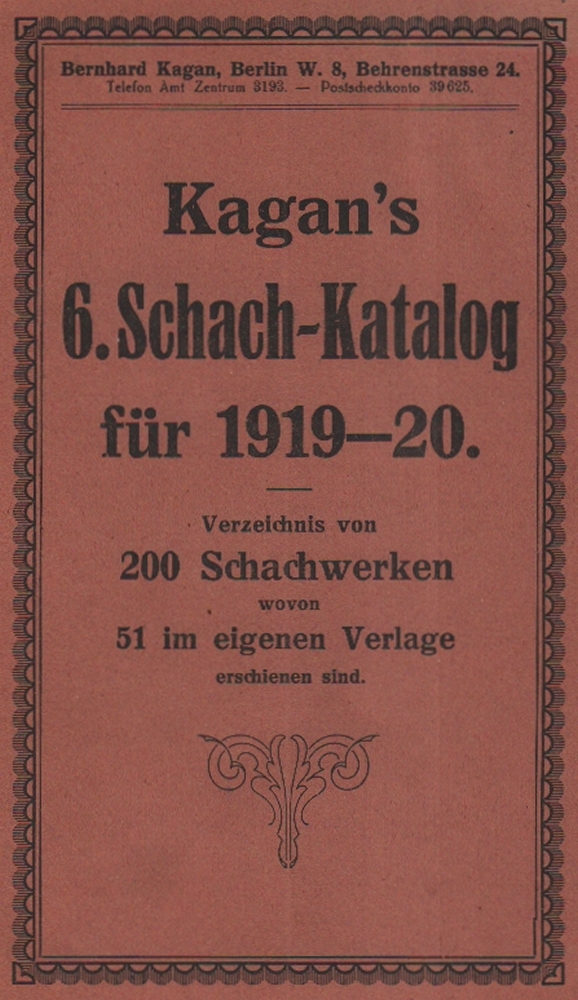 Bernhard Kagan, Berlin W. 8, Behrenstrasse 24.
Telefon Amt Zentrum 3193. — Postscheckkonto 39625.

Kagan's
6. Schach-Katalog
für 1919—20.

Verzeichnis von
200 Schachwerken
wovon
51 im eigenen Verlage
erschienen sind.